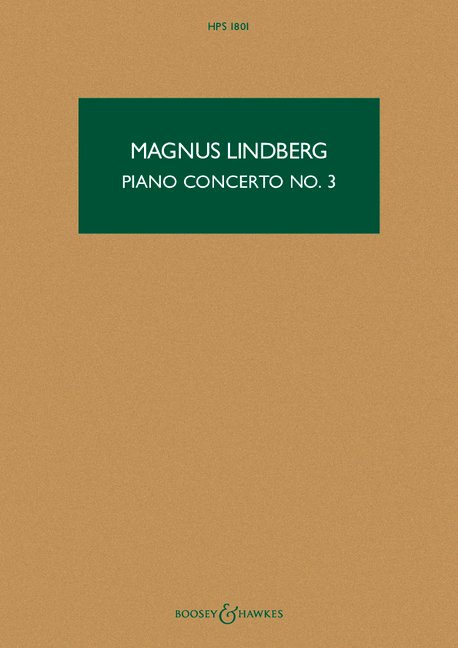 HPS 1801

MAGNUS LINDBERG
PIANO CONCERTO NO. 3

BOOSEY & HAWKES